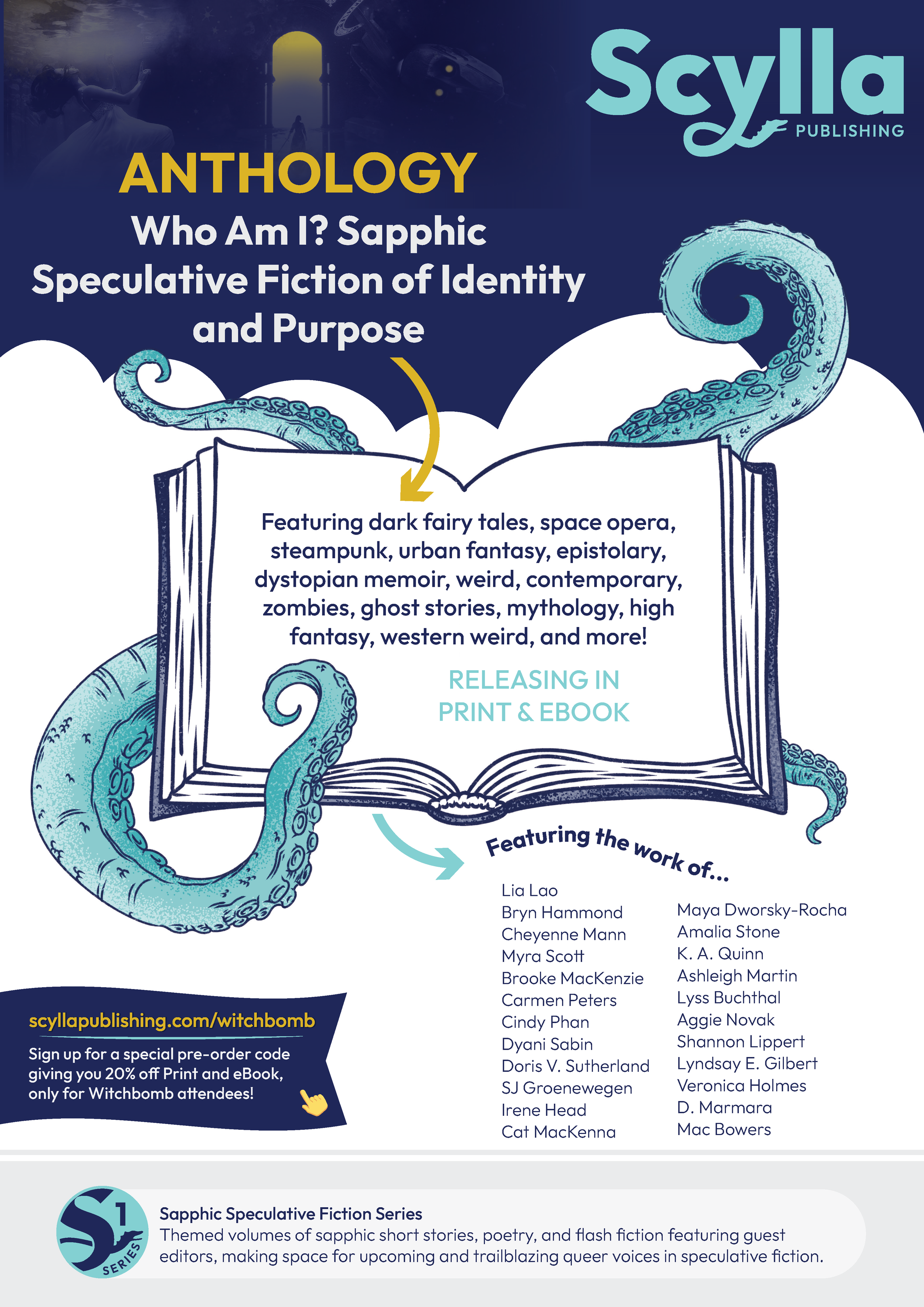 Scylla
PUBLISHING

ANTHOLOGY

Who Am I? Sapphic Speculative Fiction of Identity and Purpose

Featuring dark fairy tales, space opera, steampunk, urban fantasy, epistolary, dystopian memoir, weird, contemporary, zombies, ghost stories, mythology, high fantasy, western weird, and more!

RELEASING IN PRINT & EBOOK

Featuring the work of...

Lia Lao
Bryn Hammond
Cheyenne Mann
Myra Scott
Brooke MacKenzie
Carmen Peters
Cindy Phan
Dyani Sabin
Doris V. Sutherland
SJ Groenewegen
Irene Head
Cat MacKenna

Maya Dworsky-Rocha
Amalia Stone
K. A. Quinn
Ashleigh Martin
Lyss Buchthal
Aggie Novak
Shannon Lippert
Lyndsay E. Gilbert
Veronica Holmes
D. Marmara
Mac Bowers

scyllapublishing.com/witchbomb

Sign up for a special pre-order code giving you 20% off Print and eBook, only for Witchbomb attendees!

S 1 SERIES

Sapphic Speculative Fiction Series
Themed volumes of sapphic short stories, poetry, and flash fiction featuring guest editors, making space for upcoming and trailblazing queer voices in speculative fiction.